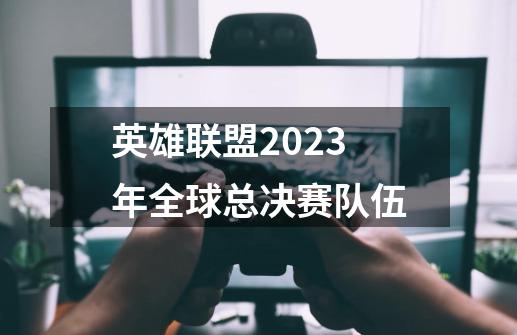 英雄联盟2023年全球总决赛队伍